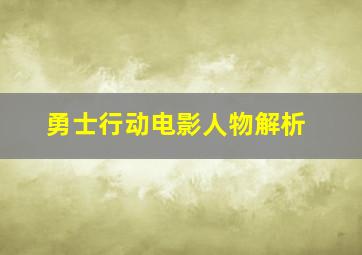 勇士行动电影人物解析